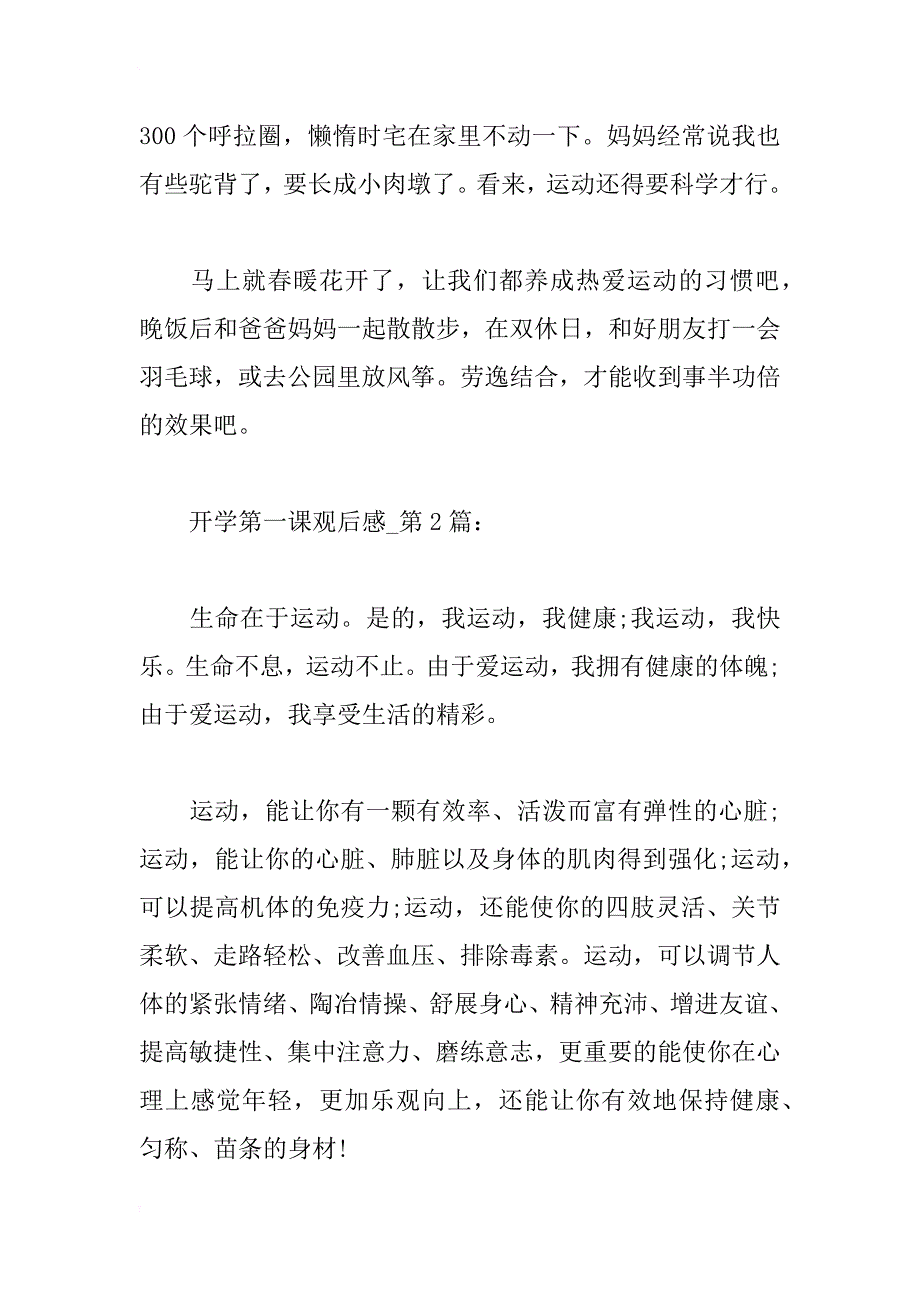 300 个呼拉圈，懒惰时宅在家里不动一下。妈妈经常说我也有些驼背了，要长成小肉墩了。看来，运动还得要科学才行。

马上就春暖花开了，让我们都养成热爱运动的习惯吧，晚饭后和爸爸妈妈一起散散步，在双休日，和好朋友打一会羽毛球，或去公园里放风筝。劳逸结合，才能收到事半功倍的效果吧。

开学第一课观后感_第 2 篇：

生命在于运动。是的，我运动，我健康;我运动，我快乐。生命不息，运动不止。由于爱运动，我拥有健康的体魄;由于爱运动，我享受生活的精彩。

运动，能让你有一颗有效率、活泼而富有弹性的心脏;运动，能让你的心脏、肺脏以及身体的肌肉得到强化;运动，可以提高机体的免疫力;运动，还能使你的四肢灵活、关节柔软、走路轻松、改善血压、排除毒素。运动，可以调节人体的紧张情绪、陶冶情操、舒展身心、精神充沛、增进友谊、提高敏捷性、集中注意力、磨练意志，更重要的能使你在心理上感觉年轻，更加乐观向上，还能让你有效地保持健康、匀称、苗条的身材!